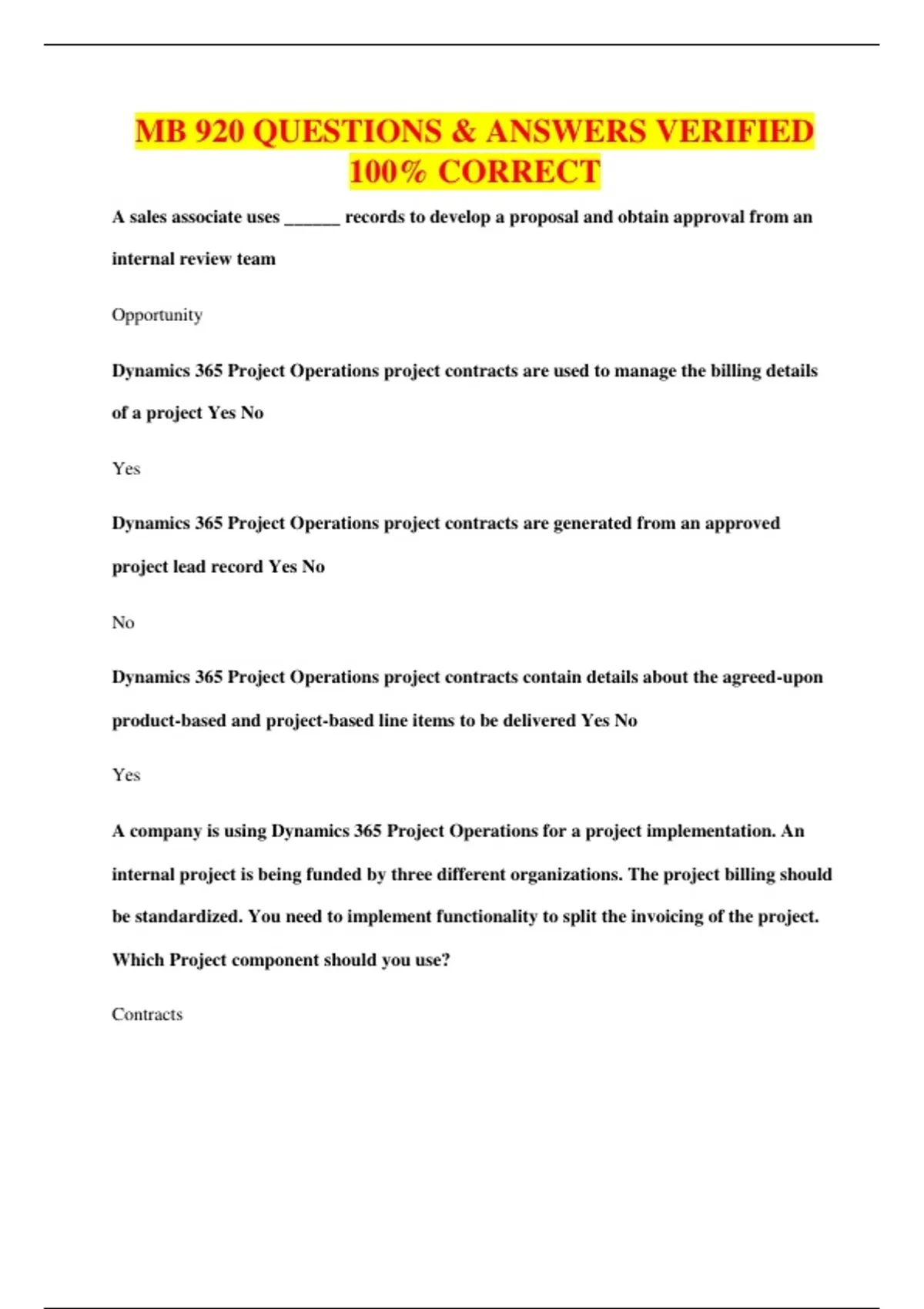 MB 920 QUESTIONS & ANSWERS VERIFIED 100% CORRECT

A sales associate uses ______ records to develop a proposal and obtain approval from an internal review team

Opportunity

Dynamics 365 Project Operations project contracts are used to manage the billing details of a project Yes No

Yes

Dynamics 365 Project Operations project contracts are generated from an approved project lead record Yes No

No

Dynamics 365 Project Operations project contracts contain details about the agreed-upon product-based and project-based line items to be delivered Yes No

Yes

A company is using Dynamics 365 Project Operations for a project implementation. An internal project is being funded by three different organizations. The project billing should be standardized. You need to implement functionality to split the invoicing of the project. Which Project component should you use?

Contracts